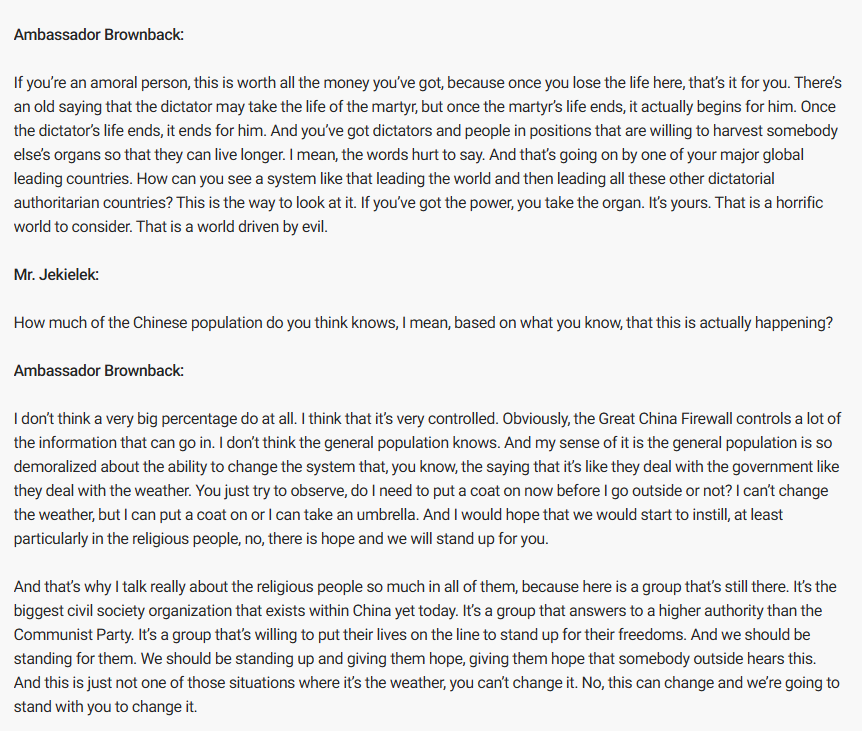 Ambassador Brownback:

If you're an amoral person, this is worth all the money you've got, because once you lose the life here, that's it for you. There's an old saying that the dictator may take the life of the martyr, but once the martyr's life ends, it actually begins for him. Once the dictator's life ends, it ends for him. And you've got dictators and people in positions that are willing to harvest somebody else's organs so that they can live longer. I mean, the words hurt to say. And that's going on by one of your major global leading countries. How can you see a system like that leading the world and then leading all these other dictatorial authoritarian countries? This is the way to look at it. If you've got the power, you take the organ. It's yours. That is a horrific world to consider. That is a world driven by evil.

Mr. Jekielek:

How much of the Chinese population do you think knows, I mean, based on what you know, that this is actually happening?

Ambassador Brownback:

I don't think a very big percentage do at all. I think that it's very controlled. Obviously, the Great China Firewall controls a lot of the information that can go in. I don't think the general population knows. And my sense of it is the general population is so demoralized about the ability to change the system that, you know, the saying that it's like they deal with the government like they deal with the weather. You just try to observe, do I need to put a coat on now before I go outside or not? I can't change the weather, but I can put a coat on or I can take an umbrella. And I would hope that we would start to instill, at least particularly in the religious people, no, there is hope and we will stand up for you.

And that's why I talk really about the religious people so much in all of them, because here is a group that's still there. It's the biggest civil society organization that exists within China yet today. It's a group that answers to a higher authority than the Communist Party. It's a group that's willing to put their lives on the line to stand up for their freedoms. And we should be standing for them. We should be standing up and giving them hope, giving them hope that somebody outside hears this. And this is just not one of those situations where it's the weather, you can't change it. No, this can change and we're going to stand with you to change it.